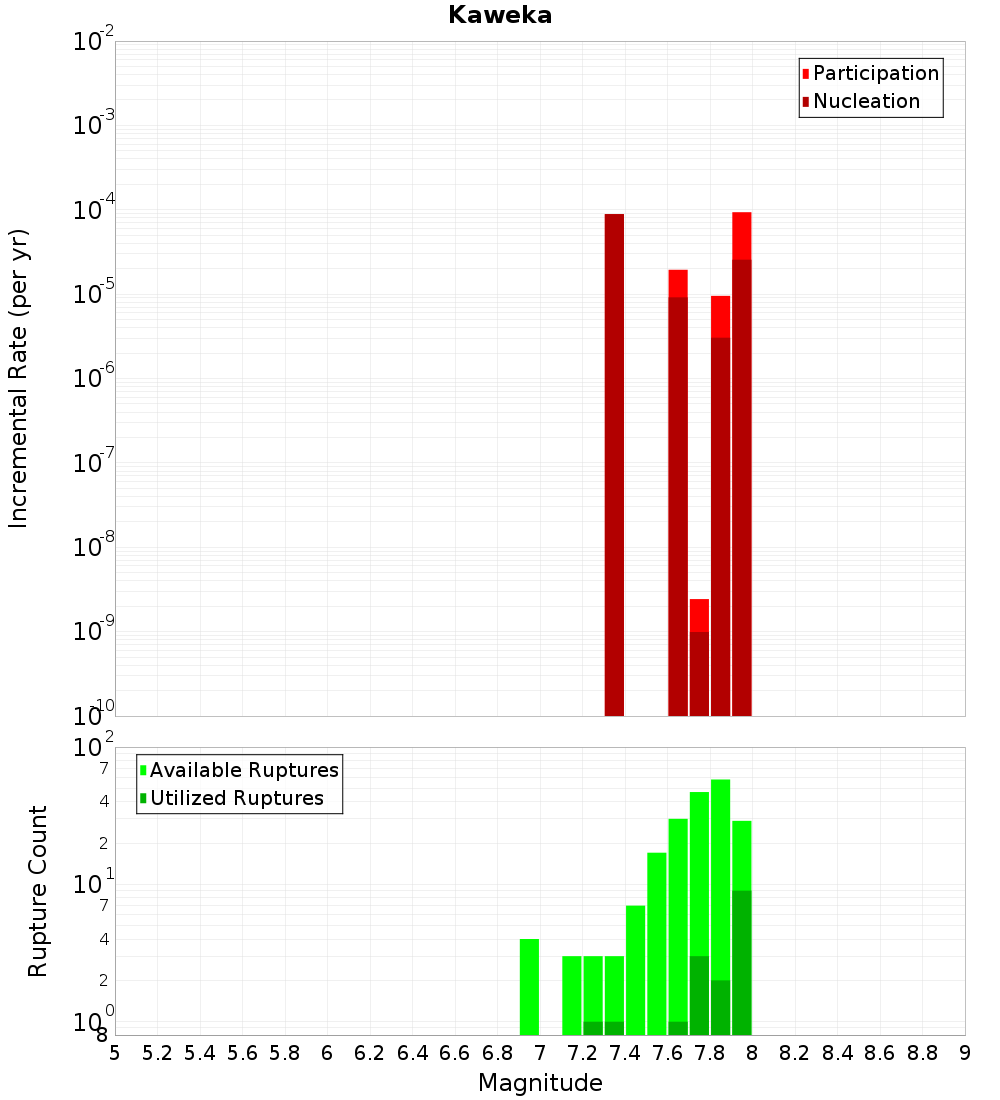 Kaweka

Participation
Nucleation

Incremental Rate (per yr)

$10^{-2}$
$10^{-3}$
$10^{-4}$
$10^{-5}$
$10^{-6}$
$10^{-7}$
$10^{-8}$
$10^{-9}$
$10^{-10}$

Available Ruptures
Utilized Ruptures

Rupture Count

$10^{2}$
7
4
2
$10^{1}$
7
4
2
$10^{0}$
8

5 5.2 5.4 5.6 5.8 6 6.2 6.4 6.6 6.8 7 7.2 7.4 7.6 7.8 8 8.2 8.4 8.6 8.8 9

Magnitude